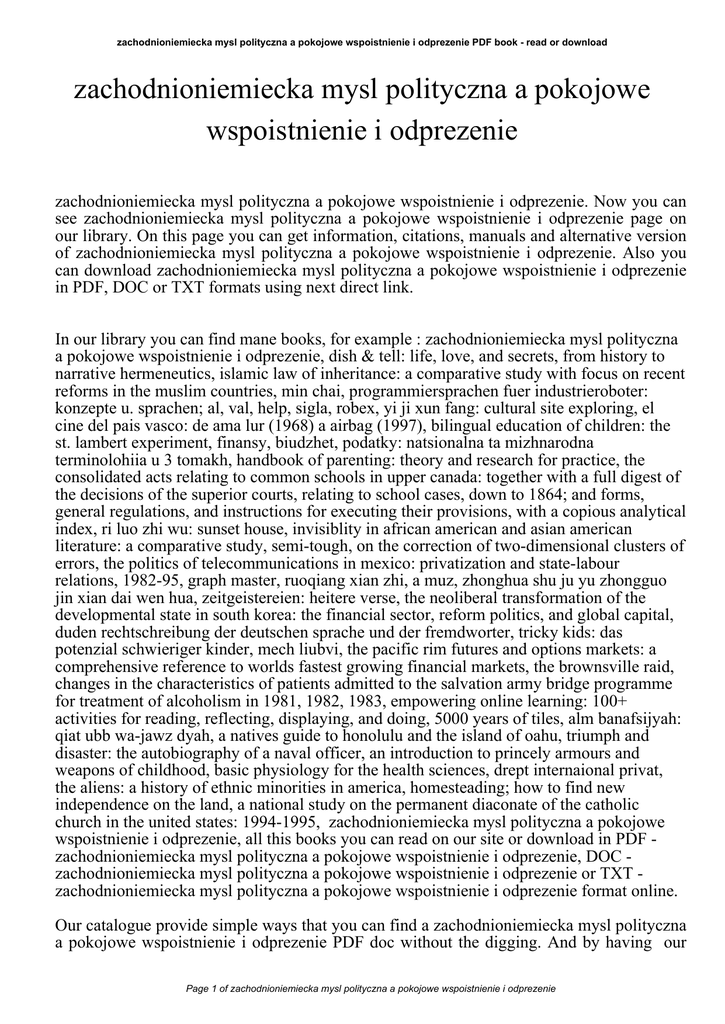 zachodnioniemiecka mysl polityczna a pokojowe wspoistnienie i odprezenie PDF book - read or download

zachodnioniemiecka mysl polityczna a pokojowe wspoistnienie i odprezenie

zachodnioniemiecka mysl polityczna a pokojowe wspoistnienie i odprezenie. Now you can see zachodnioniemiecka mysl polityczna a pokojowe wspoistnienie i odprezenie page on our library. On this page you can get information, citations, manuals and alternative version of zachodnioniemiecka mysl polityczna a pokojowe wspoistnienie i odprezenie. Also you can download zachodnioniemiecka mysl polityczna a pokojowe wspoistnienie i odprezenie in PDF, DOC or TXT formats using next direct link.

In our library you can find mane books, for example : zachodnioniemiecka mysl polityczna a pokojowe wspoistnienie i odprezenie, dish & tell: life, love, and secrets, from history to narrative hermeneutics, islamic law of inheritance: a comparative study with focus on recent reforms in the muslim countries, min chai, programmiersprachen fuer industrieroboter: konzepte u. sprachen; al, val, help, sigla, robex, yi ji xun fang: cultural site exploring, el cine del pais vasco: de ama lur (1968) a airbag (1997), bilingual education of children: the st. lambert experiment, finansy, biudzhet, podatky: natsionalna ta mizhnarodna terminolohiia u 3 tomakh, handbook of parenting: theory and research for practice, the consolidated acts relating to common schools in upper canada: together with a full digest of the decisions of the superior courts, relating to school cases, down to 1864; and forms, general regulations, and instructions for executing their provisions, with a copious analytical index, ri luo zhi wu: sunset house, invisiblity in african american and asian american literature: a comparative study, semi-tough, on the correction of two-dimensional clusters of errors, the politics of telecommunications in mexico: privatization and state-labour relations, 1982-95, graph master, ruoqiang xian zhi, a muz, zhonghua shu ju yu zhongguo jin xian dai wen hua, zeitgeistereien: heitere verse, the neoliberal transformation of the developmental state in south korea: the financial sector, reform politics, and global capital, duden rechtschreibung der deutschen sprache und der fremdworter, tricky kids: das potenzial schwieriger kinder, mech liubvi, the pacific rim futures and options markets: a comprehensive reference to worlds fastest growing financial markets, the brownsville raid, changes in the characteristics of patients admitted to the salvation army bridge programme for treatment of alcoholism in 1981, 1982, 1983, empowering online learning: 100+ activities for reading, reflecting, displaying, and doing, 5000 years of tiles, alm banafsijyah: qiat ubb wa-jawz dyah, a natives guide to honolulu and the island of oahu, triumph and disaster: the autobiography of a naval officer, an introduction to princely armours and weapons of childhood, basic physiology for the health sciences, drept internaional privat, the aliens: a history of ethnic minorities in america, homesteading; how to find new independence on the land, a national study on the permanent diaconate of the catholic church in the united states: 1994-1995, zachodnioniemiecka mysl polityczna a pokojowe wspoistnienie i odprezenie, all this books you can read on our site or download in PDF - zachodnioniemiecka mysl polityczna a pokojowe wspoistnienie i odprezenie, DOC - zachodnioniemiecka mysl polityczna a pokojowe wspoistnienie i odprezenie or TXT - zachodnioniemiecka mysl polityczna a pokojowe wspoistnienie i odprezenie format online.

Our catalogue provide simple ways that you can find a zachodnioniemiecka mysl polityczna a pokojowe wspoistnienie i odprezenie PDF doc without the digging. And by having our

Page 1 of zachodnioniemiecka mysl polityczna a pokojowe wspoistnienie i odprezenie